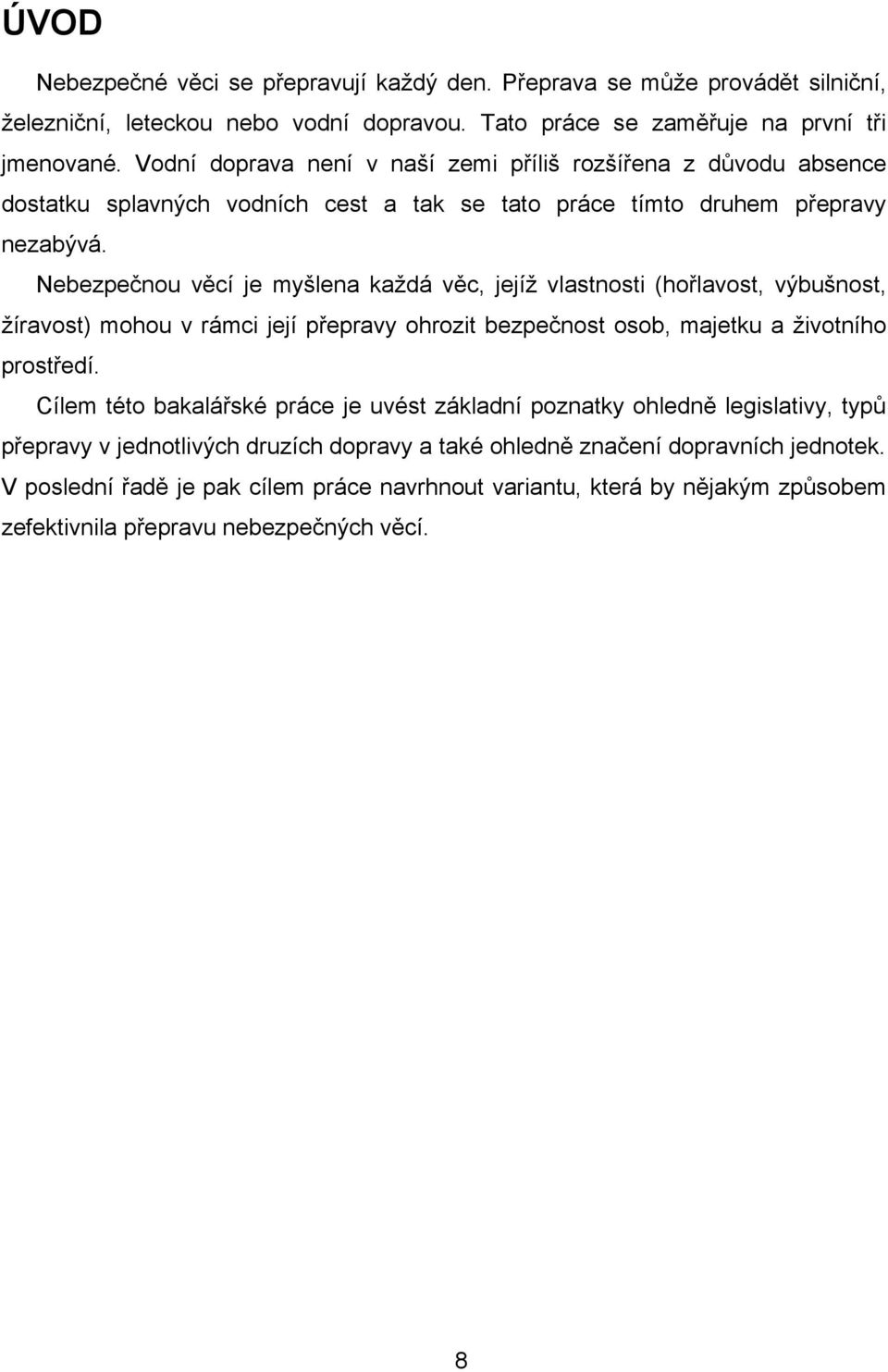 ÚVOD

Nebezpečné věci se přepravují každý den. Přeprava se může provádět silniční, železniční, leteckou nebo vodní dopravou. Tato práce se zaměřuje na první tři jmenované. Vodní doprava není v naší zemi příliš rozšířena z důvodu absence dostatku splavných vodních cest a tak se tato práce tímto druhem přepravy nezabývá.

Nebezpečnou věcí je myšlena každá věc, jejíž vlastnosti (hořlavost, výbušnost, žíravost) mohou v rámci její přepravy ohrozit bezpečnost osob, majetku a životního prostředí.

Cílem této bakalářské práce je uvést základní poznatky ohledně legislativy, typů přepravy v jednotlivých druzích dopravy a také ohledně značení dopravních jednotek. V poslední řadě je pak cílem práce navrhnout variantu, která by nějakým způsobem zefektivnila přepravu nebezpečných věcí.

8